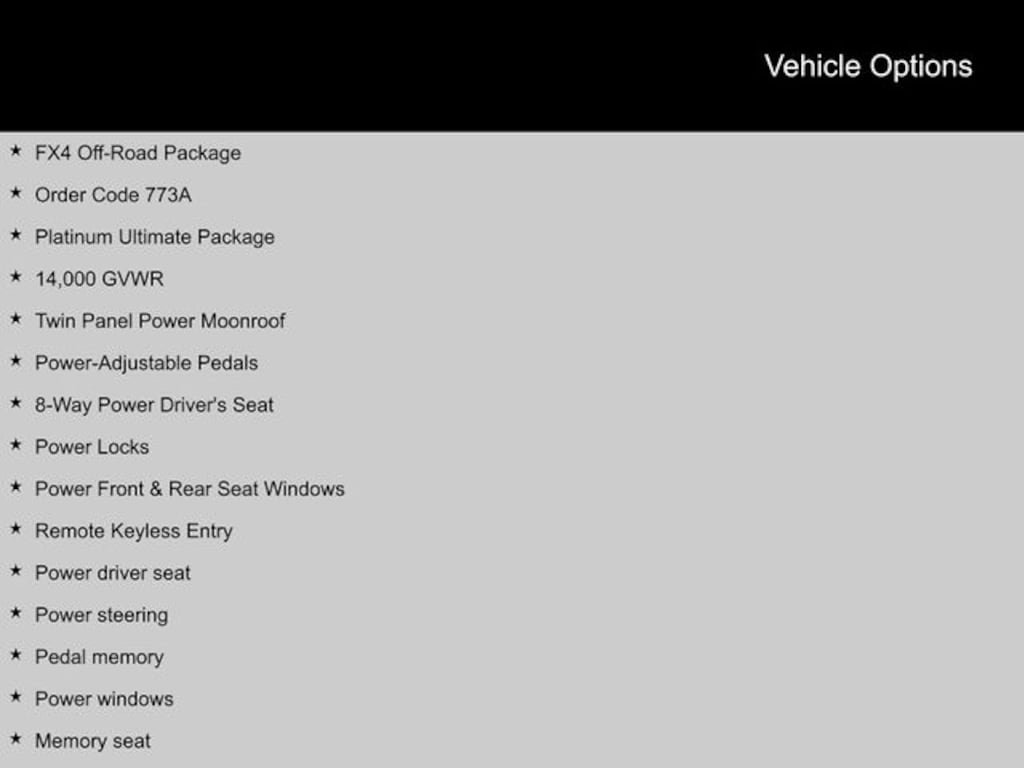 Vehicle Options

★ FX4 Off-Road Package
★ Order Code 773A
★ Platinum Ultimate Package
★ 14,000 GVWR
★ Twin Panel Power Moonroof
★ Power-Adjustable Pedals
★ 8-Way Power Driver's Seat
★ Power Locks
★ Power Front & Rear Seat Windows
★ Remote Keyless Entry
★ Power driver seat
★ Power steering
★ Pedal memory
★ Power windows
★ Memory seat